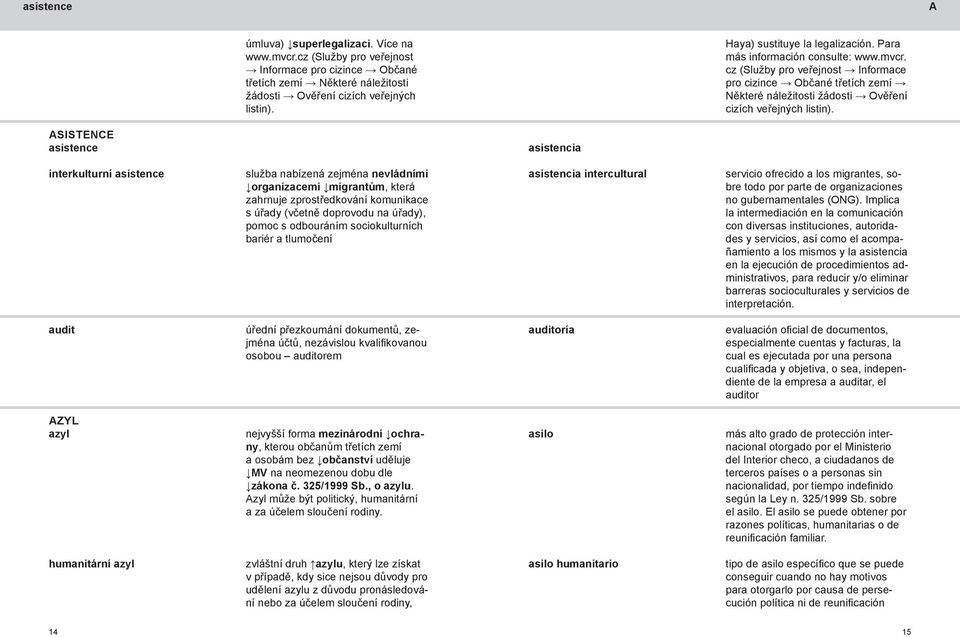 asistence

A

úmluva) ↓superlegalizaci. Více na www.mvcr.cz (Služby pro veřejnost → Informace pro cizince → Občané třetích zemí → Některé náležitosti žádosti → Ověření cizích veřejných listin).

Haya) sustituye la legalización. Para más información consulte: www.mvcr.cz (Služby pro veřejnost → Informace pro cizince → Občané třetích zemí → Některé náležitosti žádosti → Ověření cizích veřejných listin).

ASISTENCE
asistence

asistencia

interkulturní asistence

služba nabízená zejména nevládními ↓organizacemi ↓migrantům, která zahrnuje zprostředkování komunikace s úřady (včetně doprovodu na úřady), pomoc s odbouráním sociokulturních bariér a tlumočení

asistencia intercultural

servicio ofrecido a los migrantes, sobre todo por parte de organizaciones no gubernamentales (ONG). Implica la intermediación en la comunicación con diversas instituciones, autoridades y servicios, así como el acompañamiento a los mismos y la asistencia en la ejecución de procedimientos administrativos, para reducir y/o eliminar barreras socioculturales y servicios de interpretación.

audit

úřední přezkoumání dokumentů, zejména účtů, nezávislou kvalifikovanou osobou – auditorem

auditoría

evaluación oficial de documentos, especialmente cuentas y facturas, la cual es ejecutada por una persona cualificada y objetiva, o sea, independiente de la empresa a auditar, el auditor

AZYL
azyl

nejvyšší forma mezinárodní ↓ochrany, kterou občanům třetích zemí a osobám bez ↓občanství uděluje ↓MV na neomezenou dobu dle ↓zákona č. 325/1999 Sb., o azylu. Azyl může být politický, humanitární a za účelem sloučení rodiny.

asilo

más alto grado de protección internacional otorgado por el Ministerio del Interior checo, a ciudadanos de terceros países o a personas sin nacionalidad, por tiempo indefinido según la Ley n. 325/1999 Sb. sobre el asilo. El asilo se puede obtener por razones políticas, humanitarias o de reunificación familiar.

humanitární azyl

zvláštní druh ↑azylu, který lze získat v případě, kdy sice nejsou důvody pro udělení azylu z důvodu pronásledování nebo za účelem sloučení rodiny,

asilo humanitario

tipo de asilo específico que se puede conseguir cuando no hay motivos para otorgarlo por causa de persecución política ni de reunificación

14

15